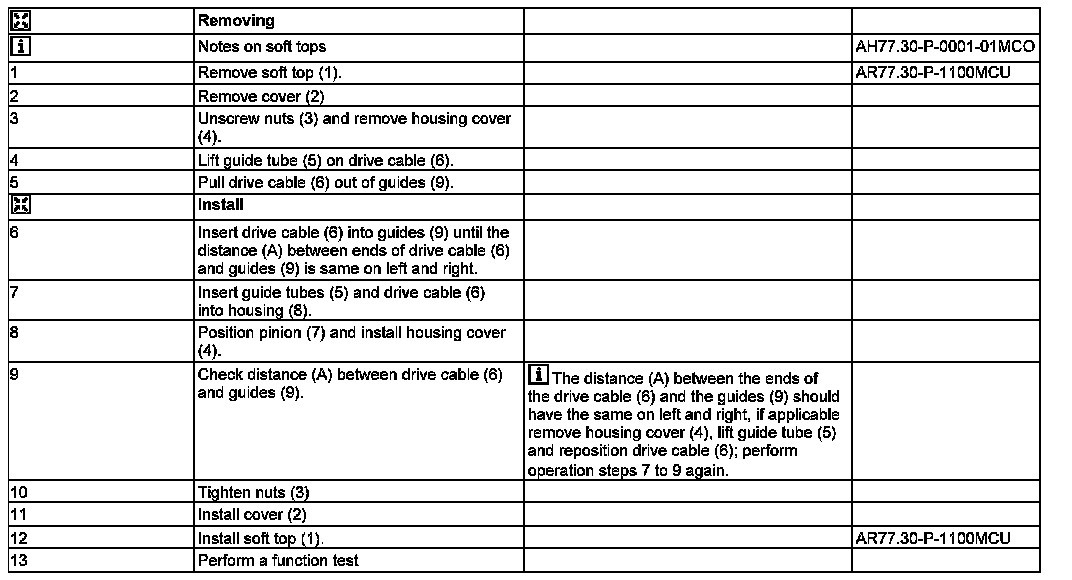 | | Removing | | |
|---|---|---|---|
| | Notes on soft tops | | AH77.30-P-0001-01MCO |
| 1 | Remove soft top (1). | | AR77.30-P-1100MCU |
| 2 | Remove cover (2) | | |
| 3 | Unscrew nuts (3) and remove housing cover (4). | | |
| 4 | Lift guide tube (5) on drive cable (6). | | |
| 5 | Pull drive cable (6) out of guides (9). | | |
| | Install | | |
| 6 | Insert drive cable (6) into guides (9) until the distance (A) between ends of drive cable (6) and guides (9) is same on left and right. | | |
| 7 | Insert guide tubes (5) and drive cable (6) into housing (8). | | |
| 8 | Position pinion (7) and install housing cover (4). | | |
| 9 | Check distance (A) between drive cable (6) and guides (9). | The distance (A) between the ends of the drive cable (6) and the guides (9) should have the same on left and right, if applicable remove housing cover (4), lift guide tube (5) and reposition drive cable (6); perform operation steps 7 to 9 again. | |
| 10 | Tighten nuts (3) | | |
| 11 | Install cover (2) | | |
| 12 | Install soft top (1). | | AR77.30-P-1100MCU |
| 13 | Perform a function test | | |